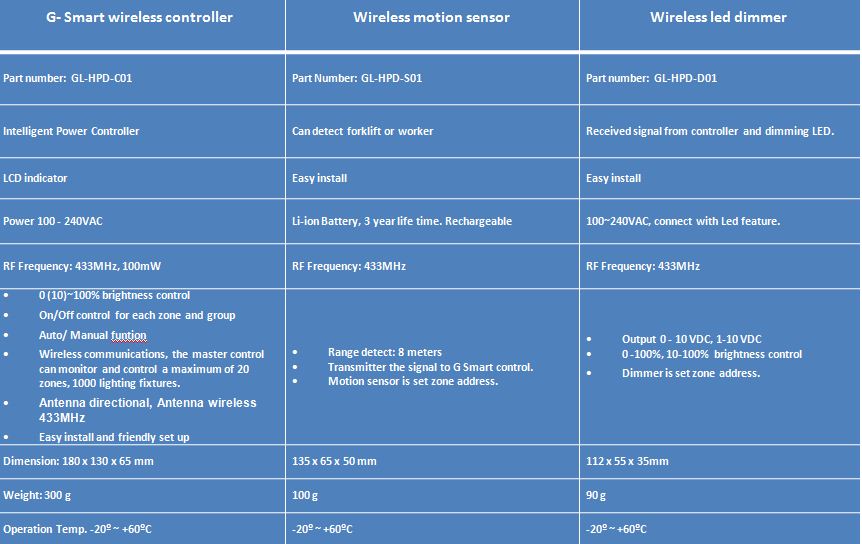 | G- Smart wireless controller | Wireless motion sensor | Wireless led dimmer |
|---|---|---|
| Part number: GL-HPD-C01 | Part Number: GL-HPD-S01 | Part number: GL-HPD-D01 |
| Intelligent Power Controller | Can detect forklift or worker | Received signal from controller and dimming LED. |
| LCD indicator | Easy install | Easy install |
| Power 100 - 240VAC | Li-ion Battery, 3 year life time. Rechargeable | 100~240VAC, connect with Led feature. |
| RF Frequency: 433MHz, 100mW | RF Frequency: 433MHz | RF Frequency: 433MHz |
| • 0 (10)~100% brightness control • On/Off control for each zone and group • Auto/ Manual funtion • Wireless communications, the master control can monitor and control a maximum of 20 zones, 1000 lighting fixtures. • Antenna directional, Antenna wireless 433MHz • Easy install and friendly set up | • Range detect: 8 meters • Transmitter the signal to G Smart control. • Motion sensor is set zone address. | • Output 0 - 10 VDC, 1-10 VDC • 0 -100%, 10-100% brightness control • Dimmer is set zone address. |
| Dimension: 180 x 130 x 65 mm | 135 x 65 x 50 mm | 112 x 55 x 35mm |
| Weight: 300 g | 100 g | 90 g |
| Operation Temp. -20º ~ +60ºC | -20º ~ +60ºC | -20º ~ +60ºC |